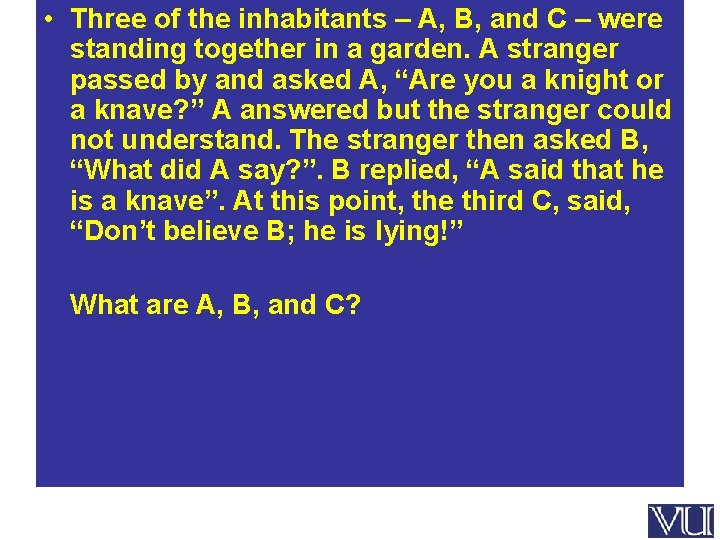 • Three of the inhabitants – A, B, and C – were standing together in a garden. A stranger passed by and asked A, “Are you a knight or a knave?” A answered but the stranger could not understand. The stranger then asked B, “What did A say?”. B replied, “A said that he is a knave”. At this point, the third C, said, “Don’t believe B; he is lying!”

What are A, B, and C?

VU